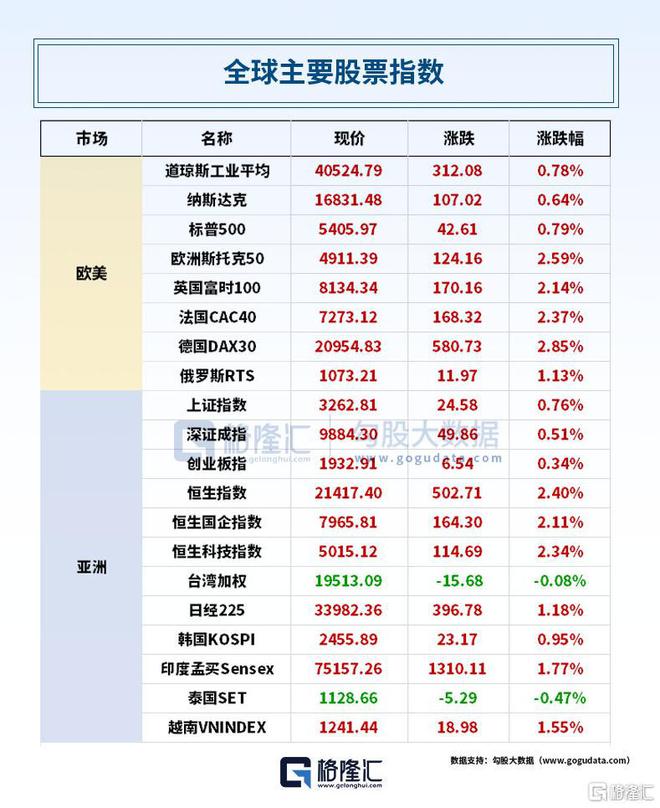 全球主要股票指数

| 市场 | 名称 | 现价 | 涨跌 | 涨跌幅 |
|---|---|---|---|---|
| 欧美 | 道琼斯工业平均 | 40524.79 | 312.08 | 0.78% |
| | 纳斯达克 | 16831.48 | 107.02 | 0.64% |
| | 标普500 | 5405.97 | 42.61 | 0.79% |
| | 欧洲斯托克50 | 4911.39 | 124.16 | 2.59% |
| | 英国富时100 | 8134.34 | 170.16 | 2.14% |
| | 法国CAC40 | 7273.12 | 168.32 | 2.37% |
| | 德国DAX30 | 20954.83 | 580.73 | 2.85% |
| | 俄罗斯RTS | 1073.21 | 11.97 | 1.13% |
| 亚洲 | 上证指数 | 3262.81 | 24.58 | 0.76% |
| | 深证成指 | 9884.30 | 49.86 | 0.51% |
| | 创业板指 | 1932.91 | 6.54 | 0.34% |
| | 恒生指数 | 21417.40 | 502.71 | 2.40% |
| | 恒生国企指数 | 7965.81 | 164.30 | 2.11% |
| | 恒生科技指数 | 5015.12 | 114.69 | 2.34% |
| | 台湾加权 | 19513.09 | -15.68 | -0.08% |
| | 日经225 | 33982.36 | 396.78 | 1.18% |
| | 韩国KOSPI | 2455.89 | 23.17 | 0.95% |
| | 印度孟买Sensex | 75157.26 | 1310.11 | 1.77% |
| | 泰国SET | 1128.66 | -5.29 | -0.47% |
| | 越南VNINDEX | 1241.44 | 18.98 | 1.55% |

格隆汇 gelonghui.com | 勾股大数据 www.gogudata.com

格隆汇 www.gelonghui.com

数据支持：勾股大数据（www.gogudata.com）

格隆汇